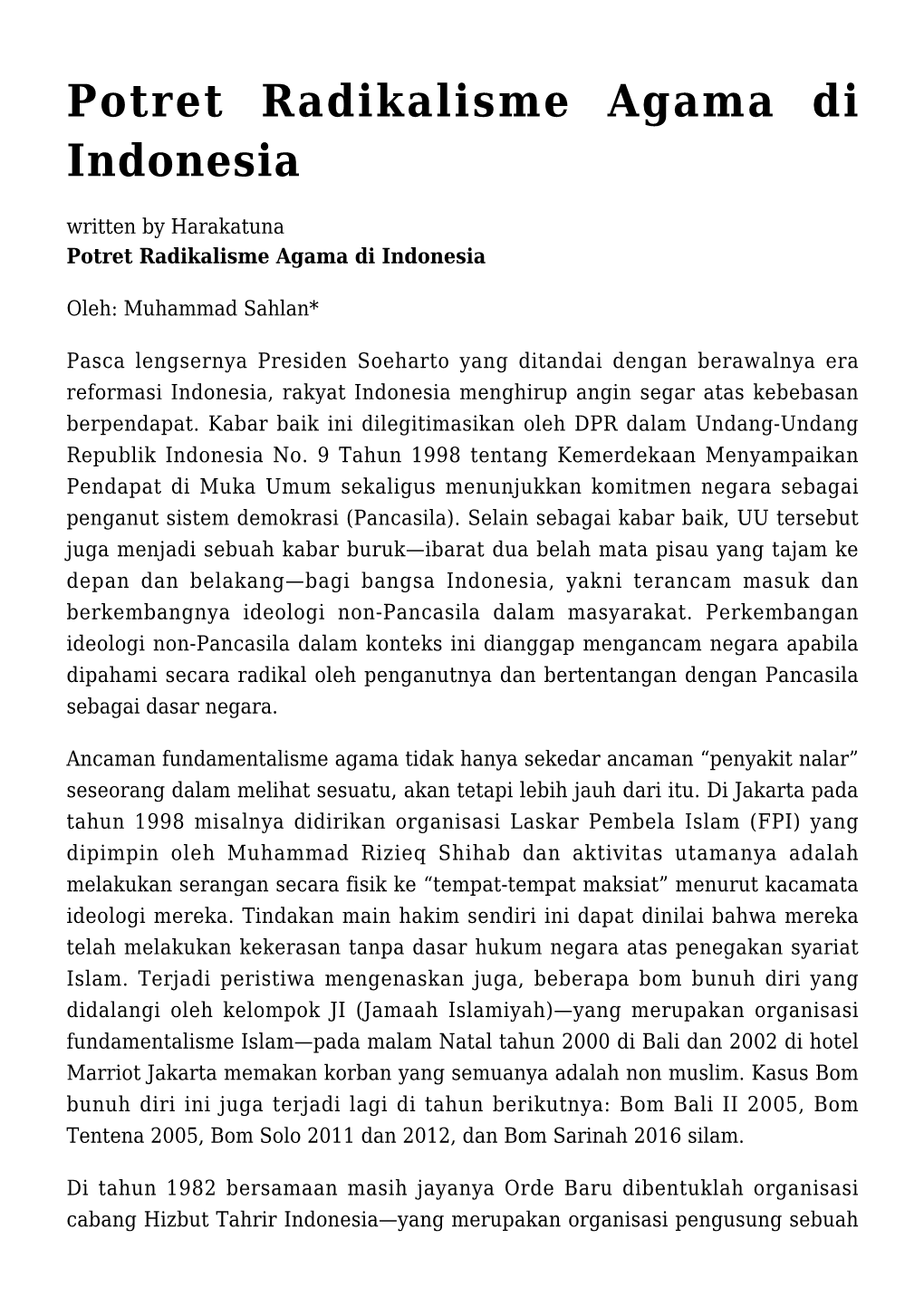 Potret Radikalisme Agama di Indonesia

written by Harakatuna
Potret Radikalisme Agama di Indonesia

Oleh: Muhammad Sahlan*

Pasca lengsernya Presiden Soeharto yang ditandai dengan berawalnya era reformasi Indonesia, rakyat Indonesia menghirup angin segar atas kebebasan berpendapat. Kabar baik ini dilegitimasikan oleh DPR dalam Undang-Undang Republik Indonesia No. 9 Tahun 1998 tentang Kemerdekaan Menyampaikan Pendapat di Muka Umum sekaligus menunjukkan komitmen negara sebagai penganut sistem demokrasi (Pancasila). Selain sebagai kabar baik, UU tersebut juga menjadi sebuah kabar buruk—ibarat dua belah mata pisau yang tajam ke depan dan belakang—bagi bangsa Indonesia, yakni terancam masuk dan berkembangnya ideologi non-Pancasila dalam masyarakat. Perkembangan ideologi non-Pancasila dalam konteks ini dianggap mengancam negara apabila dipahami secara radikal oleh penganutnya dan bertentangan dengan Pancasila sebagai dasar negara.

Ancaman fundamentalisme agama tidak hanya sekedar ancaman “penyakit nalar” seseorang dalam melihat sesuatu, akan tetapi lebih jauh dari itu. Di Jakarta pada tahun 1998 misalnya didirikan organisasi Laskar Pembela Islam (FPI) yang dipimpin oleh Muhammad Rizieq Shihab dan aktivitas utamanya adalah melakukan serangan secara fisik ke “tempat-tempat maksiat” menurut kacamata ideologi mereka. Tindakan main hakim sendiri ini dapat dinilai bahwa mereka telah melakukan kekerasan tanpa dasar hukum negara atas penegakan syariat Islam. Terjadi peristiwa mengenaskan juga, beberapa bom bunuh diri yang didalangi oleh kelompok JI (Jamaah Islamiyah)—yang merupakan organisasi fundamentalisme Islam—pada malam Natal tahun 2000 di Bali dan 2002 di hotel Marriot Jakarta memakan korban yang semuanya adalah non muslim. Kasus Bom bunuh diri ini juga terjadi lagi di tahun berikutnya: Bom Bali II 2005, Bom Tentena 2005, Bom Solo 2011 dan 2012, dan Bom Sarinah 2016 silam.

Di tahun 1982 bersamaan masih jayanya Orde Baru dibentuklah organisasi cabang Hizbut Tahrir Indonesia—yang merupakan organisasi pengusung sebuah